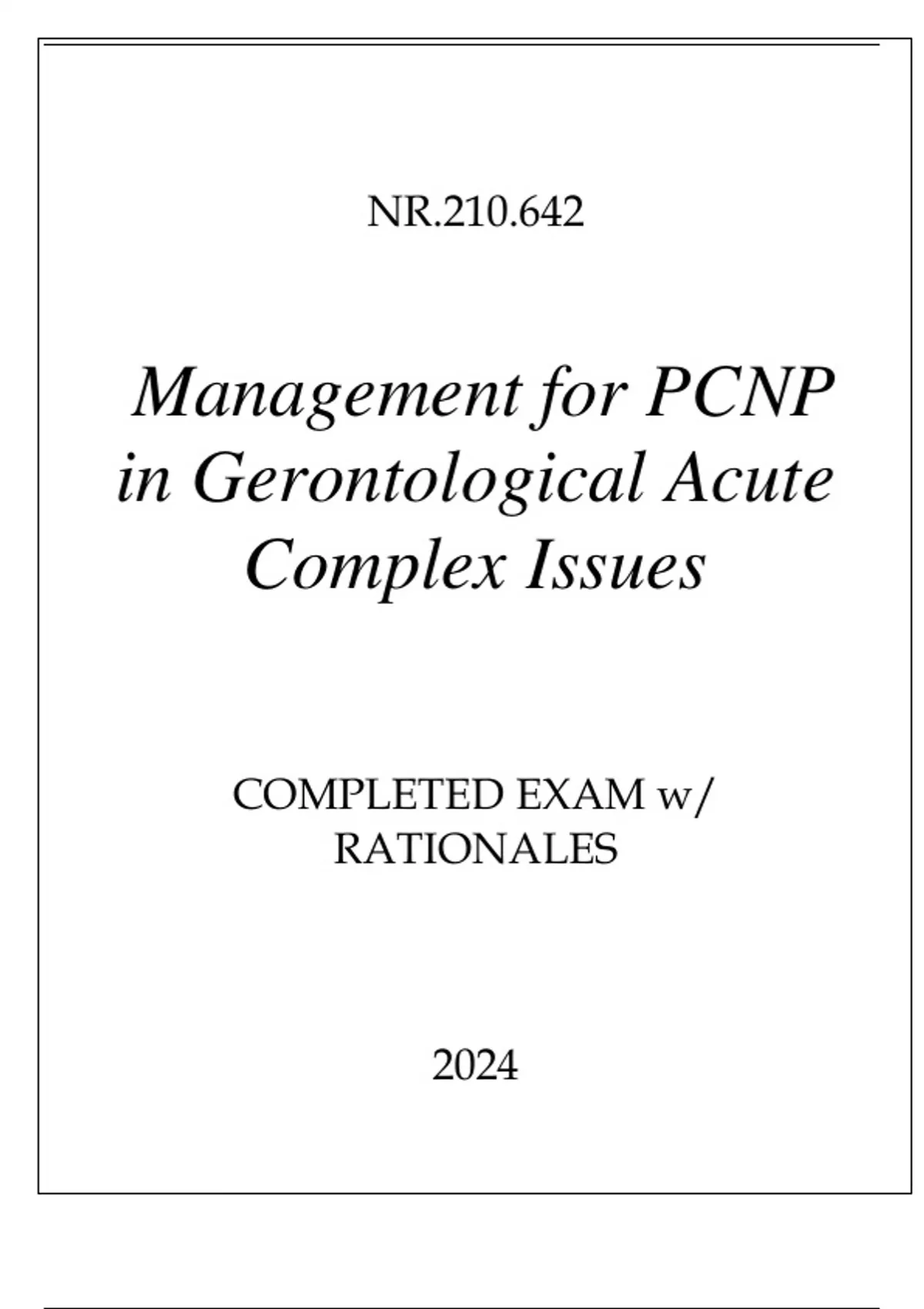 NR.210.642

Management for PCNP in Gerontological Acute Complex Issues

COMPLETED EXAM w/ RATIONALES

2024